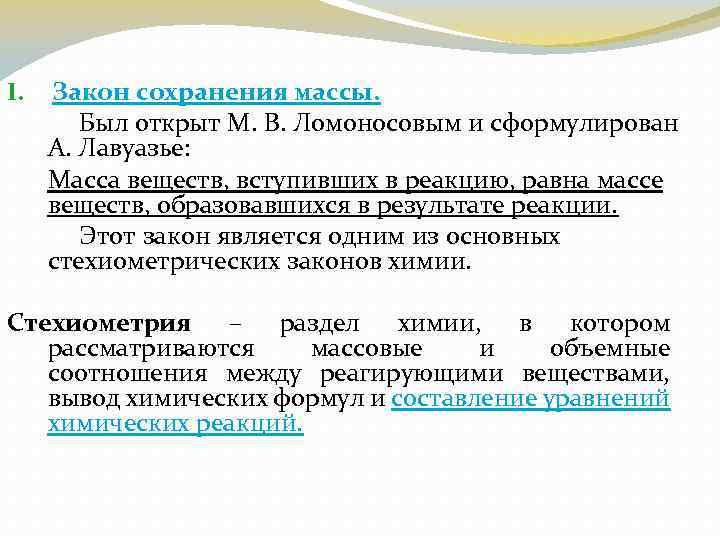 I. Закон сохранения массы.

Был открыт М. В. Ломоносовым и сформулирован А. Лавуазье:

Масса веществ, вступивших в реакцию, равна массе веществ, образовавшихся в результате реакции.

Этот закон является одним из основных стехиометрических законов химии.

Стехиометрия – раздел химии, в котором рассматриваются массовые и объемные соотношения между реагирующими веществами, вывод химических формул и составление уравнений химических реакций.